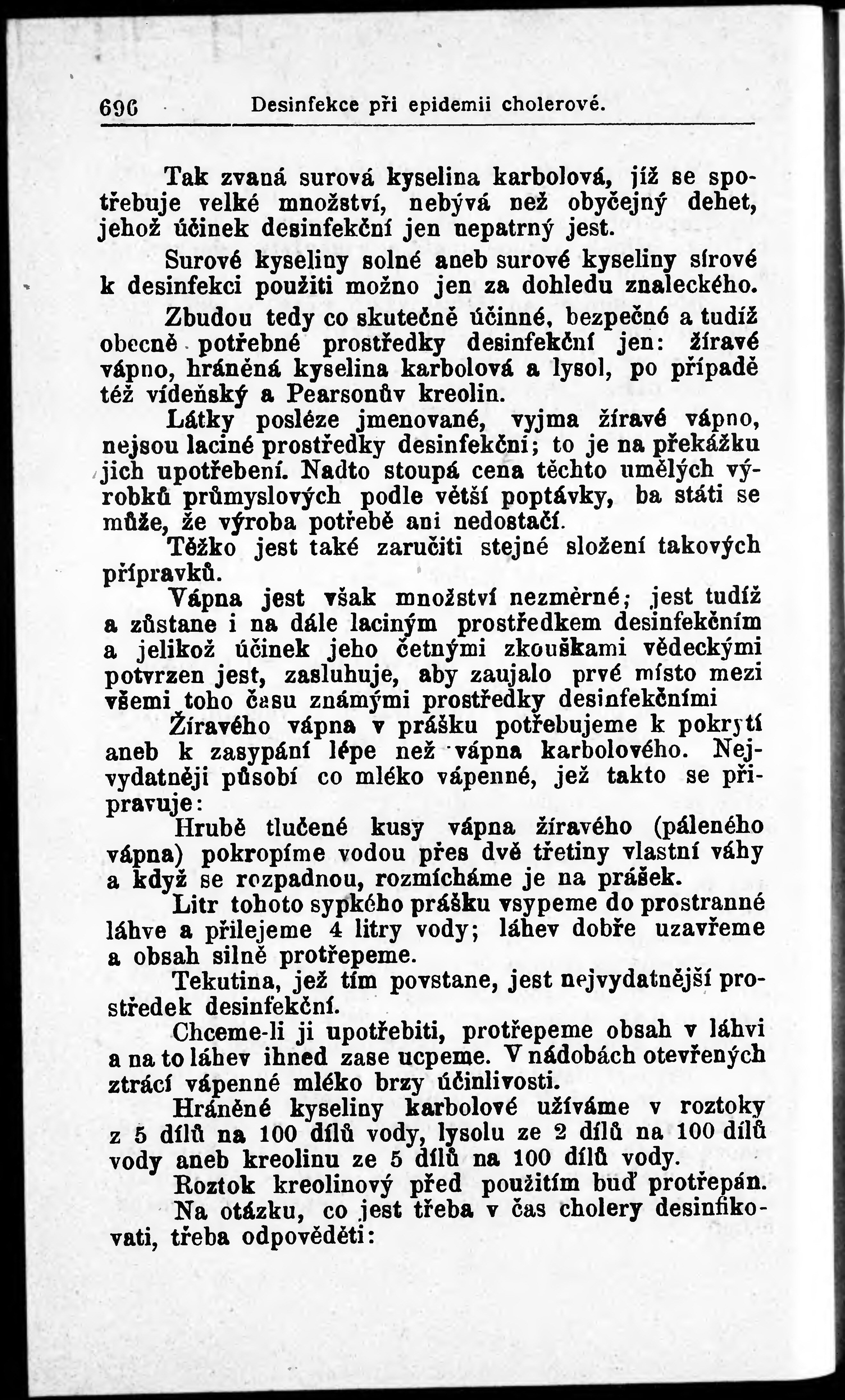 696 Desinfekce při epidemii cholerové.

Tak zvaná surová kyselina karbolová, jíž se spotřebuje velké množství, nebývá než obyčejný dehet, jehož účinek desinfekční jen nepatrný jest.

Surové kyseliny solné aneb surové kyseliny sírové k desinfekci použiti možno jen za dohledu znaleckého.

Zbudou tedy co skutečně účinné, bezpečné a tudíž obecně potřebné prostředky desinfekční jen: žíravé vápno, hráněná kyselina karbolová a lysol, po případě též vídeňský a Pearsonův kreolin.

Látky posléze jmenované, vyjma žíravé vápno, nejsou laciné prostředky desinfekční; to je na překážku jich upotřebení. Nadto stoupá cena těchto umělých výrobků průmyslových podle větší poptávky, ba státi se může, že výroba potřebě ani nedostačí.

Těžko jest také zaručiti stejné složení takových přípravků.

Vápna jest však množství nezměrné; jest tudíž a zůstane i na dále laciným prostředkem desinfekčním a jelikož účinek jeho četnými zkouškami vědeckými potvrzen jest, zasluhuje, aby zaujalo prvé místo mezi všemi toho času známými prostředky desinfekčními

Žíravého vápna v prášku potřebujeme k pokrytí aneb k zasypání lépe než vápna karbolového. Nejvydatněji působí co mléko vápenné, jež takto se připravuje:

Hrubě tlučené kusy vápna žíravého (páleného vápna) pokropíme vodou přes dvě třetiny vlastní váhy a když se rozpadnou, rozmícháme je na prášek.

Litr tohoto sypkého prášku vsypeme do prostranné láhve a přilejeme 4 litry vody; láhev dobře uzavřeme a obsah silně protřepeme.

Tekutina, jež tím povstane, jest nejvydatnější prostředek desinfekční.

Chceme-li ji upotřebiti, protřepeme obsah v láhvi a na to láhev ihned zase ucpeme. V nádobách otevřených ztrácí vápenné mléko brzy účinlivosti.

Hráněné kyseliny karbolové užíváme v roztoky z 5 dílů na 100 dílů vody, lysolu ze 2 dílů na 100 dílů vody aneb kreolinu ze 5 dílů na 100 dílů vody.

Roztok kreolinový před použitím buď protřepán.

Na otázku, co jest třeba v čas cholery desinfikovati, třeba odpověděti: